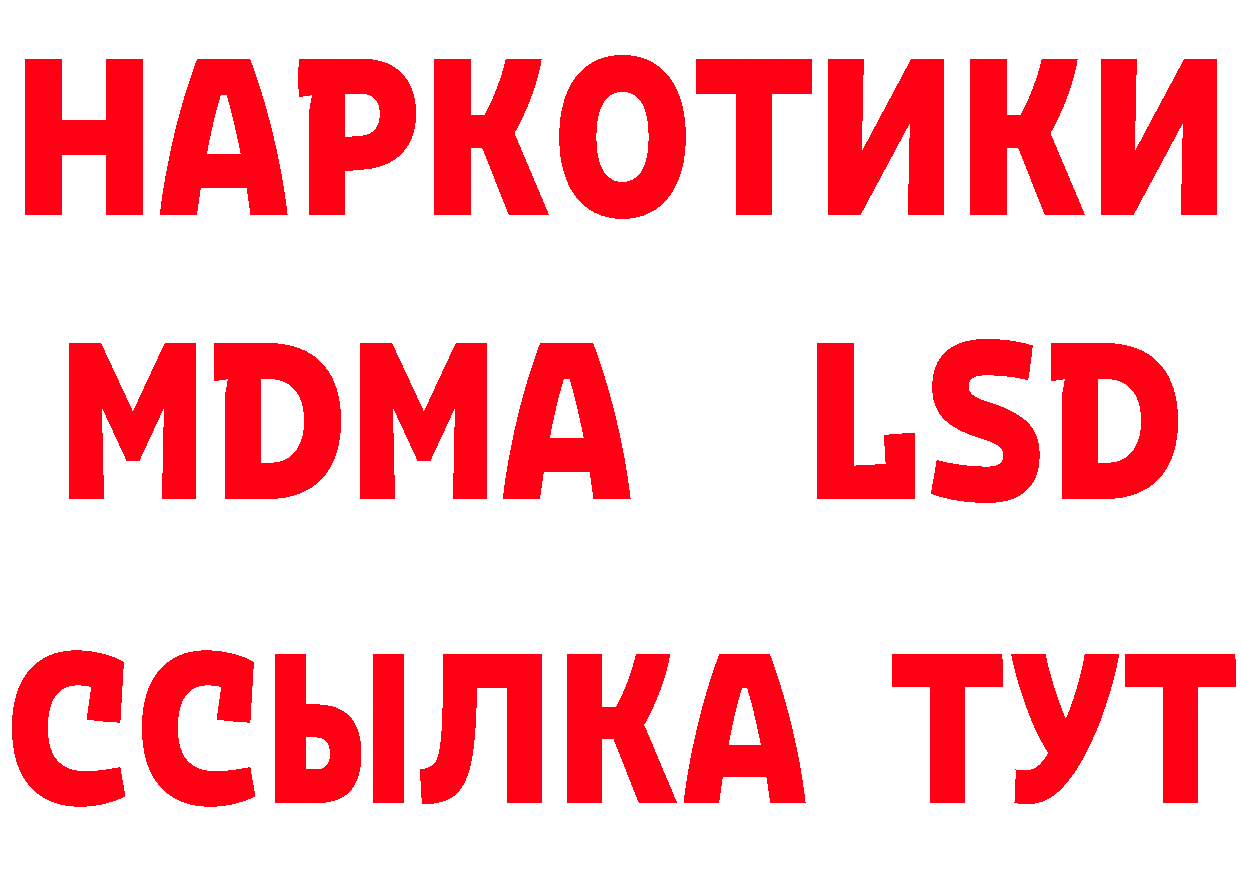 НАРКОТИКИ
MDMA LSD
ССЫЛКА ТУТ